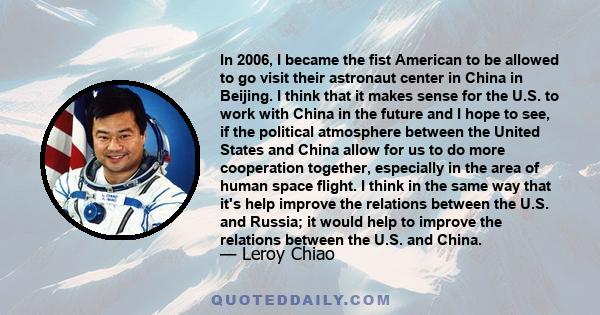 In 2006, I became the fist American to be allowed to go visit their astronaut center in China in Beijing. I think that it makes sense for the U.S. to work with China in the future and I hope to see, if the political atmosphere between the United States and China allow for us to do more cooperation together, especially in the area of human space flight. I think in the same way that it's help improve the relations between the U.S. and Russia; it would help to improve the relations between the U.S. and China.
— Leroy Chiao

QUOTEDDAILY.COM